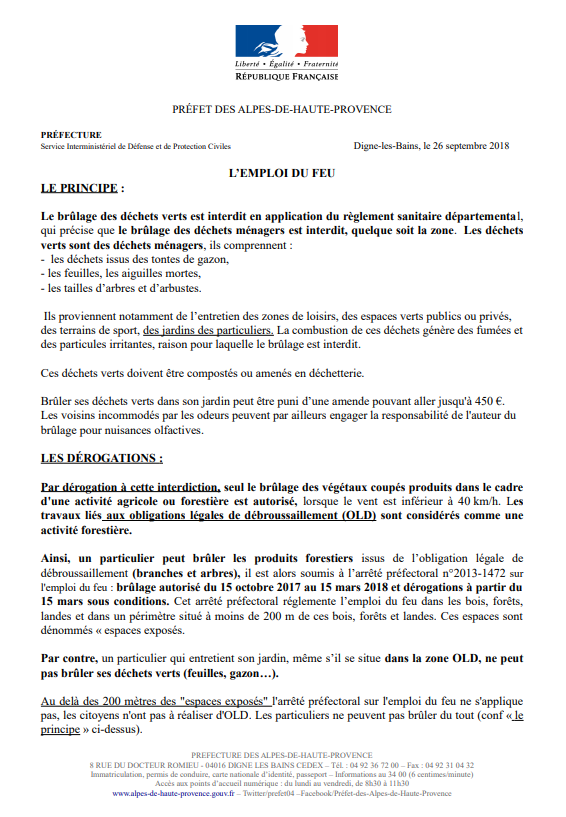 Liberté • Égalité • Fraternité
RÉPUBLIQUE FRANÇAISE

PRÉFET DES ALPES-DE-HAUTE-PROVENCE

PRÉFECTURE
Service Interministériel de Défense et de Protection Civiles

Digne-les-Bains, le 26 septembre 2018

L'EMPLOI DU FEU

LE PRINCIPE :

Le brûlage des déchets verts est interdit en application du règlement sanitaire départemental, qui précise que le brûlage des déchets ménagers est interdit, quelque soit la zone. Les déchets verts sont des déchets ménagers, ils comprennent :
- les déchets issus des tontes de gazon,
- les feuilles, les aiguilles mortes,
- les tailles d'arbres et d'arbustes.

Ils proviennent notamment de l'entretien des zones de loisirs, des espaces verts publics ou privés, des terrains de sport, des jardins des particuliers. La combustion de ces déchets génère des fumées et des particules irritantes, raison pour laquelle le brûlage est interdit.

Ces déchets verts doivent être compostés ou amenés en déchetterie.

Brûler ses déchets verts dans son jardin peut être puni d'une amende pouvant aller jusqu'à 450 €. Les voisins incommodés par les odeurs peuvent par ailleurs engager la responsabilité de l'auteur du brûlage pour nuisances olfactives.

LES DÉROGATIONS :

Par dérogation à cette interdiction, seul le brûlage des végétaux coupés produits dans le cadre d'une activité agricole ou forestière est autorisé, lorsque le vent est inférieur à 40 km/h. Les travaux liés aux obligations légales de débroussaillement (OLD) sont considérés comme une activité forestière.

Ainsi, un particulier peut brûler les produits forestiers issus de l'obligation légale de débroussaillement (branches et arbres), il est alors soumis à l'arrêté préfectoral n°2013-1472 sur l'emploi du feu : brûlage autorisé du 15 octobre 2017 au 15 mars 2018 et dérogations à partir du 15 mars sous conditions. Cet arrêté préfectoral réglemente l'emploi du feu dans les bois, forêts, landes et dans un périmètre situé à moins de 200 m de ces bois, forêts et landes. Ces espaces sont dénommés « espaces exposés.

Par contre, un particulier qui entretient son jardin, même s'il se situe dans la zone OLD, ne peut pas brûler ses déchets verts (feuilles, gazon…).

Au delà des 200 mètres des "espaces exposés" l'arrêté préfectoral sur l'emploi du feu ne s'applique pas, les citoyens n'ont pas à réaliser d'OLD. Les particuliers ne peuvent pas brûler du tout (conf « le principe » ci-dessus).

PREFECTURE DES ALPES-DE-HAUTE-PROVENCE
8 RUE DU DOCTEUR ROMIEU - 04016 DIGNE LES BAINS CEDEX – Tél. : 04 92 36 72 00 – Fax : 04 92 31 04 32
Immatriculation, permis de conduire, carte nationale d'identité, passeport – Informations au 34 00 (6 centimes/minute)
Accès aux points d'accueil numérique : du lundi au vendredi, de 8h30 à 11h30
www.alpes-de-haute-provence.gouv.fr – Twitter/prefet04 –Facebook/Préfet-des-Alpes-de-Haute-Provence